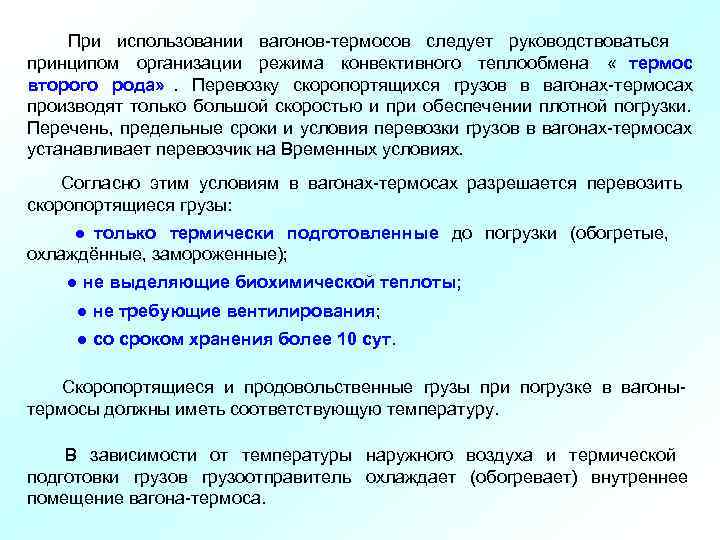 При использовании вагонов-термосов следует руководствоваться принципом организации режима конвективного теплообмена « термос второго рода» . Перевозку скоропортящихся грузов в вагонах-термосах производят только большой скоростью и при обеспечении плотной погрузки. Перечень, предельные сроки и условия перевозки грузов в вагонах-термосах устанавливает перевозчик на Временных условиях.

Согласно этим условиям в вагонах-термосах разрешается перевозить скоропортящиеся грузы:

● только термически подготовленные до погрузки (обогретые, охлаждённые, замороженные);

● не выделяющие биохимической теплоты;

● не требующие вентилирования;

● со сроком хранения более 10 сут.

Скоропортящиеся и продовольственные грузы при погрузке в вагоны-термосы должны иметь соответствующую температуру.

В зависимости от температуры наружного воздуха и термической подготовки грузов грузоотправитель охлаждает (обогревает) внутреннее помещение вагона-термоса.